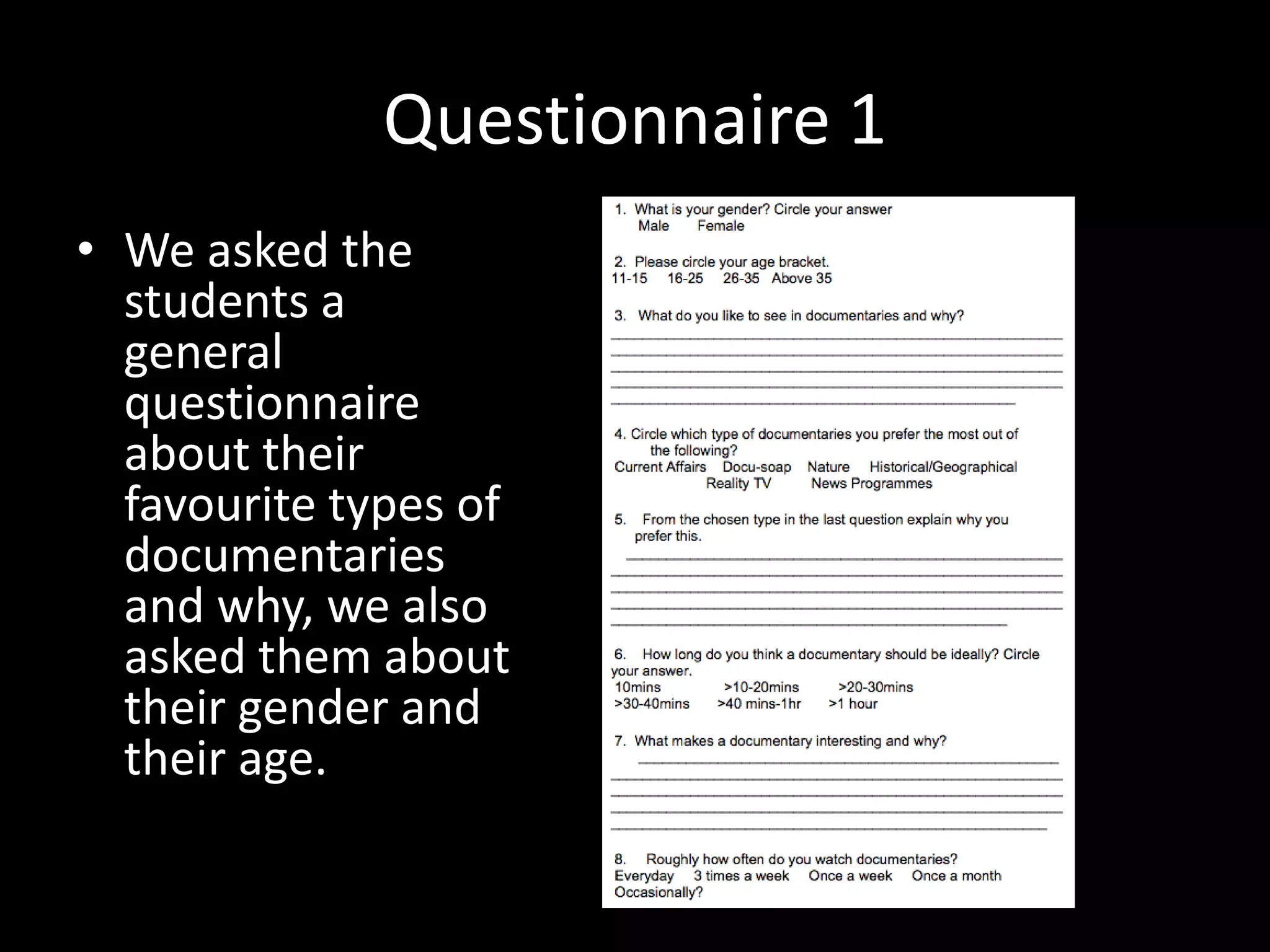 Questionnaire 1

• We asked the students a general questionnaire about their favourite types of documentaries and why, we also asked them about their gender and their age.

1. What is your gender? Circle your answer
Male Female

2. Please circle your age bracket.
11-15 16-25 26-35 Above 35

3. What do you like to see in documentaries and why?
____
____
____
____
____

4. Circle which type of documentaries you prefer the most out of the following?
Current Affairs Docu-soap Nature Historical/Geographical
Reality TV News Programmes

5. From the chosen type in the last question explain why you prefer this.
____
____
____
____
____

6. How long do you think a documentary should be ideally? Circle your answer.
10mins >10-20mins >20-30mins
>30-40mins >40 mins-1hr >1 hour

7. What makes a documentary interesting and why?
____
____
____
____
____

8. Roughly how often do you watch documentaries?
Everyday 3 times a week Once a week Once a month
Occasionally?